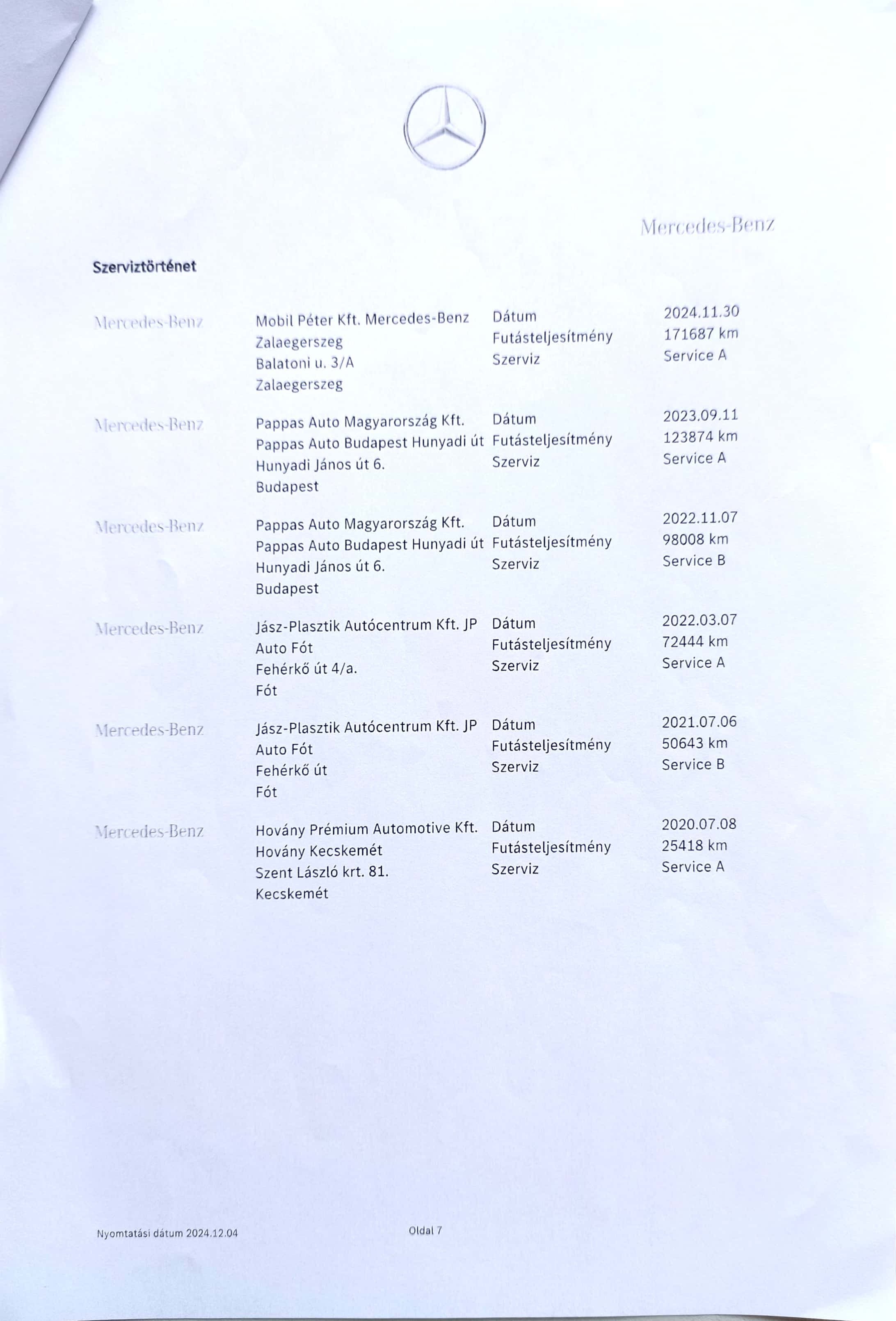 Mercedes-Benz

Szerviztörténet

| | | | |
|---|---|---|---|
| Mercedes-Benz | Mobil Péter Kft. Mercedes-Benz Zalaegerszeg Balatoni u. 3/A Zalaegerszeg | Dátum Futásteljesítmény Szerviz | 2024.11.30 171687 km Service A |
| Mercedes-Benz | Pappas Auto Magyarország Kft. Pappas Auto Budapest Hunyadi út Hunyadi János út 6. Budapest | Dátum Futásteljesítmény Szerviz | 2023.09.11 123874 km Service A |
| Mercedes-Benz | Pappas Auto Magyarország Kft. Pappas Auto Budapest Hunyadi út Hunyadi János út 6. Budapest | Dátum Futásteljesítmény Szerviz | 2022.11.07 98008 km Service B |
| Mercedes-Benz | Jász-Plasztik Autócentrum Kft. JP Auto Fót Fehérkő út 4/a. Fót | Dátum Futásteljesítmény Szerviz | 2022.03.07 72444 km Service A |
| Mercedes-Benz | Jász-Plasztik Autócentrum Kft. JP Auto Fót Fehérkő út Fót | Dátum Futásteljesítmény Szerviz | 2021.07.06 50643 km Service B |
| Mercedes-Benz | Hovány Prémium Automotive Kft. Hovány Kecskemét Szent László krt. 81. Kecskemét | Dátum Futásteljesítmény Szerviz | 2020.07.08 25418 km Service A |

Nyomtatási dátum 2024.12.04

Oldal 7